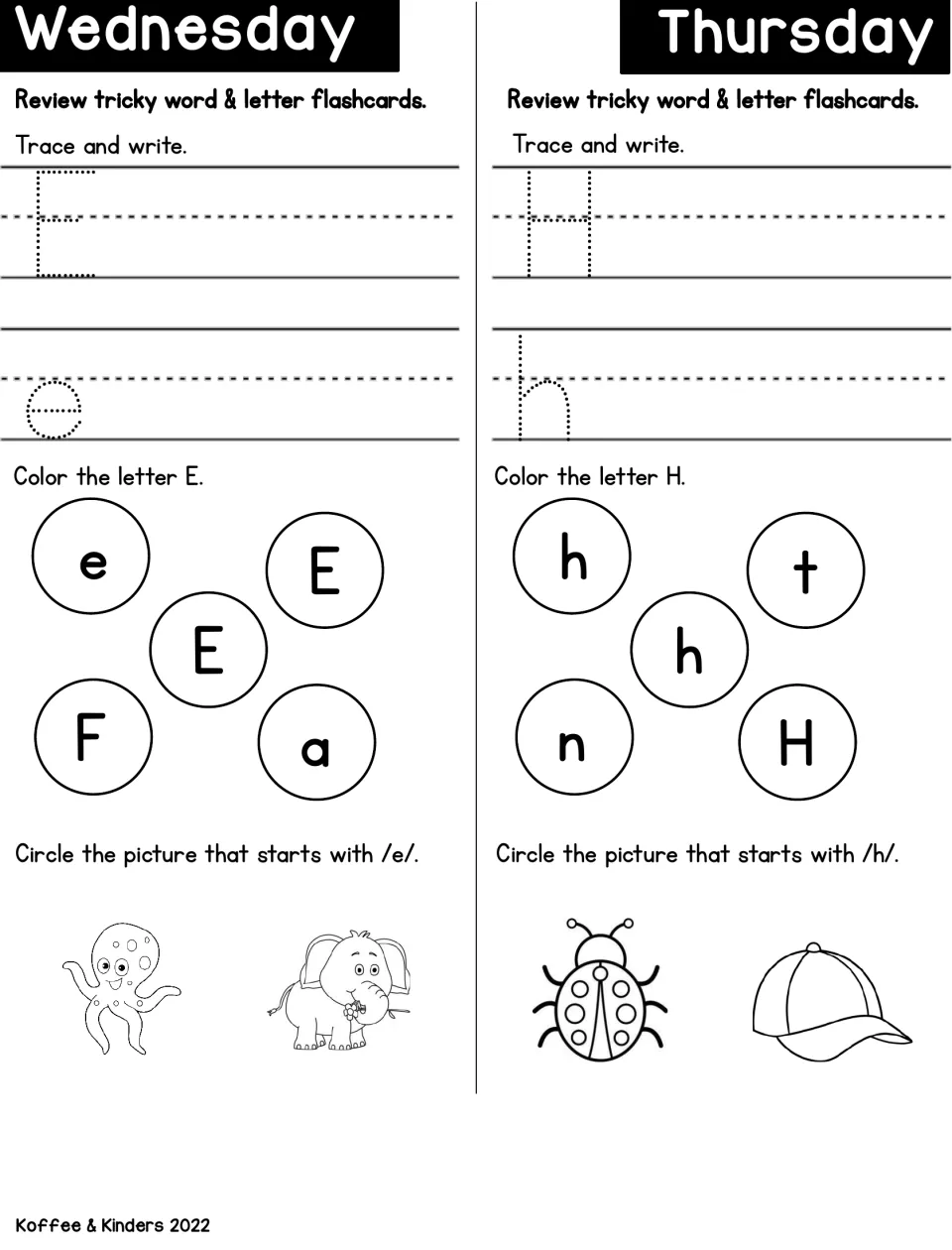 Wednesday

Review tricky word & letter flashcards.

Trace and write.

E

e

Color the letter E.

e
E
E
F
a

Circle the picture that starts with /e/.

Thursday

Review tricky word & letter flashcards.

Trace and write.

H

h

Color the letter H.

h
t
h
n
H

Circle the picture that starts with /h/.

Koffee & Kinders 2022